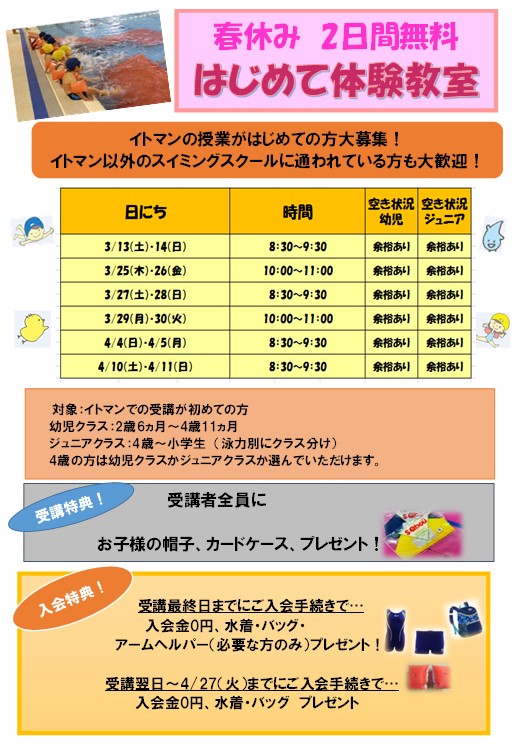 春休み　2日間無料
はじめて体験教室

イトマンの授業がはじめての方大募集！
イトマン以外のスイミングスクールに通われている方も大歓迎！

| 日にち | 時間 | 空き状況 幼児 | 空き状況 ジュニア |
|---|---|---|---|
| 3/13(土)・14(日) | 8:30～9:30 | 余裕あり | 余裕あり |
| 3/25(木)・26(金) | 10:00～11:00 | 余裕あり | 余裕あり |
| 3/27(土)・28(日) | 8:30～9:30 | 余裕あり | 余裕あり |
| 3/29(月)・30(火) | 10:00～11:00 | 余裕あり | 余裕あり |
| 4/4(日)・4/5(月) | 8:30～9:30 | 余裕あり | 余裕あり |
| 4/10(土)・4/11(日) | 8:30～9:30 | 余裕あり | 余裕あり |

対象：イトマンでの受講が初めての方
幼児クラス：2歳6ヵ月～4歳11ヵ月
ジュニアクラス：4歳～小学生（泳力別にクラス分け）
4歳の方は幼児クラスかジュニアクラスか選んでいただけます。

受講特典！
受講者全員に
お子様の帽子、カードケース、プレゼント！

入会特典！
受講最終日までにご入会手続きで…
入会金0円、水着・バッグ・
アームヘルパー（必要な方のみ）プレゼント！

受講翌日～4/27(火)までにご入会手続きで…
入会金0円、水着・バッグ　プレゼント